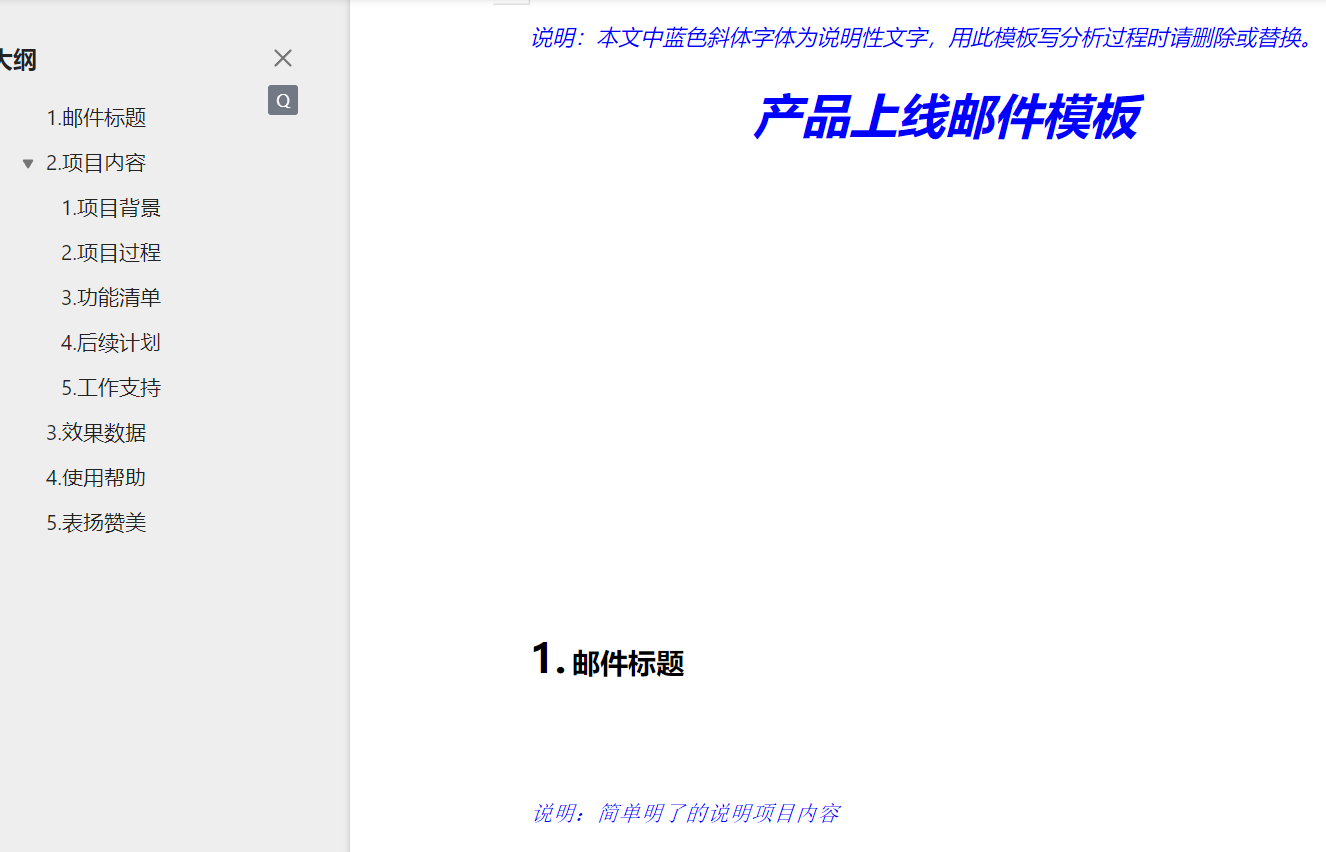 大纲

1.邮件标题
2.项目内容
1.项目背景
2.项目过程
3.功能清单
4.后续计划
5.工作支持
3.效果数据
4.使用帮助
5.表扬赞美

说明：本文中蓝色斜体字体为说明性文字，用此模板写分析过程时请删除或替换。

产品上线邮件模板

1. 邮件标题

说明：简单明了的说明项目内容